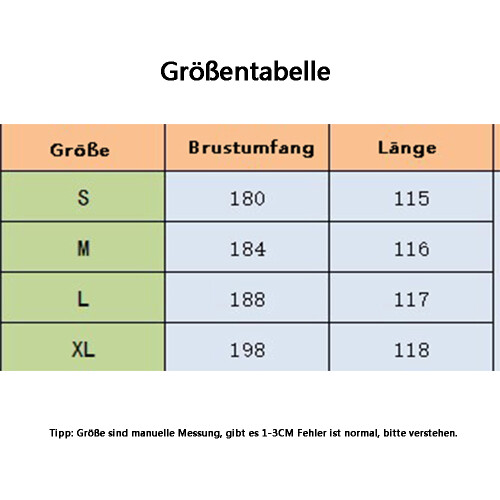 Größentabelle

| Größe | Brustumfang | Länge |
|---|---|---|
| S | 180 | 115 |
| M | 184 | 116 |
| L | 188 | 117 |
| XL | 198 | 118 |

Tipp: Größe sind manuelle Messung, gibt es 1-3CM Fehler ist normal, bitte verstehen.